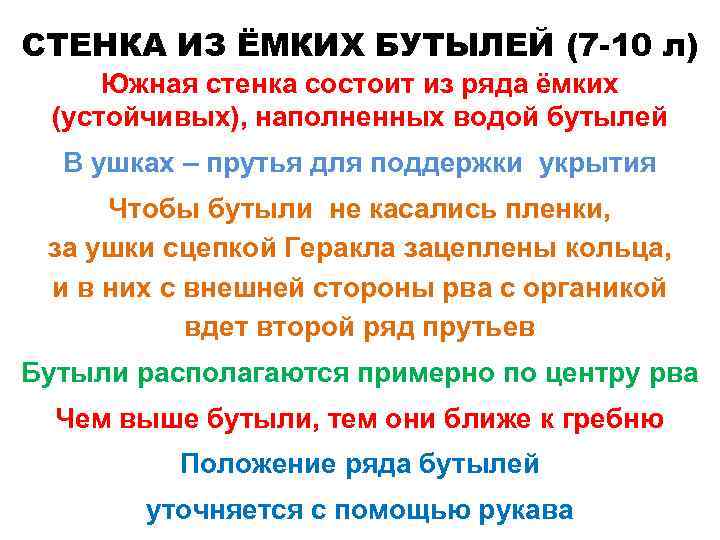 СТЕНКА ИЗ ЁМКИХ БУТЫЛЕЙ (7-10 л)

Южная стенка состоит из ряда ёмких (устойчивых), наполненных водой бутылей

В ушках – прутья для поддержки укрытия

Чтобы бутыли не касались пленки, за ушки сцепкой Геракла зацеплены кольца, и в них с внешней стороны рва с органикой вдет второй ряд прутьев

Бутыли располагаются примерно по центру рва

Чем выше бутыли, тем они ближе к гребню

Положение ряда бутылей

уточняется с помощью рукава